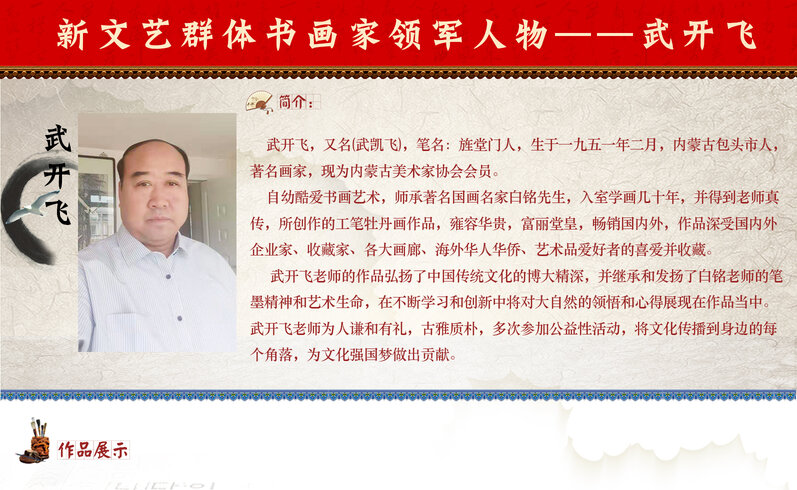 新文艺群体书画家领军人物——武开飞

武开飞

简介：

武开飞，又名(武凯飞)，笔名：旌堂门人，生于一九五一年二月，内蒙古包头市人，著名画家，现为内蒙古美术家协会会员。

自幼酷爱书画艺术，师承著名国画名家白铭先生，入室学画几十年，并得到老师真传，所创作的工笔牡丹画作品，雍容华贵，富丽堂皇，畅销国内外，作品深受国内外企业家、收藏家、各大画廊、海外华人华侨、艺术品爱好者的喜爱并收藏。

武开飞老师的作品弘扬了中国传统文化的博大精深，并继承和发扬了白铭老师的笔墨精神和艺术生命，在不断学习和创新中将对大自然的领悟和心得展现在作品当中。武开飞老师为人谦和有礼，古雅质朴，多次参加公益性活动，将文化传播到身边的每个角落，为文化强国梦做出贡献。

作品展示